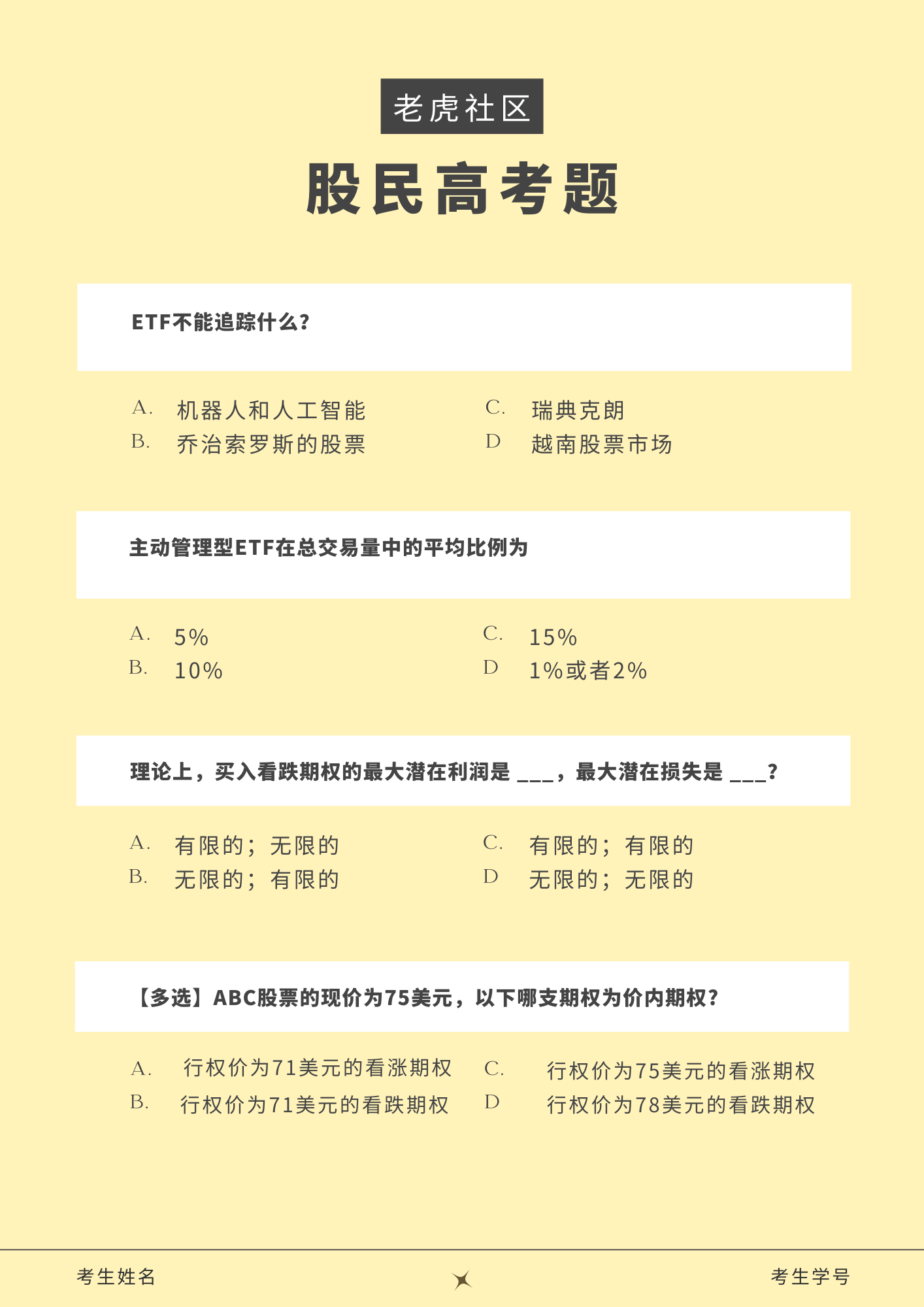 老虎社区

股民高考题

ETF不能追踪什么?

A. 机器人和人工智能
B. 乔治索罗斯的股票

C. 瑞典克朗
D 越南股票市场

主动管理型ETF在总交易量中的平均比例为

A. 5%
B. 10%

C. 15%
D 1%或者2%

理论上，买入看跌期权的最大潜在利润是 ___，最大潜在损失是 ___?

A. 有限的；无限的
B. 无限的；有限的

C. 有限的；有限的
D 无限的；无限的

【多选】ABC股票的现价为75美元，以下哪支期权为价内期权?

A. 行权价为71美元的看涨期权
B. 行权价为71美元的看跌期权

C. 行权价为75美元的看涨期权
D 行权价为78美元的看跌期权

考生姓名

考生学号